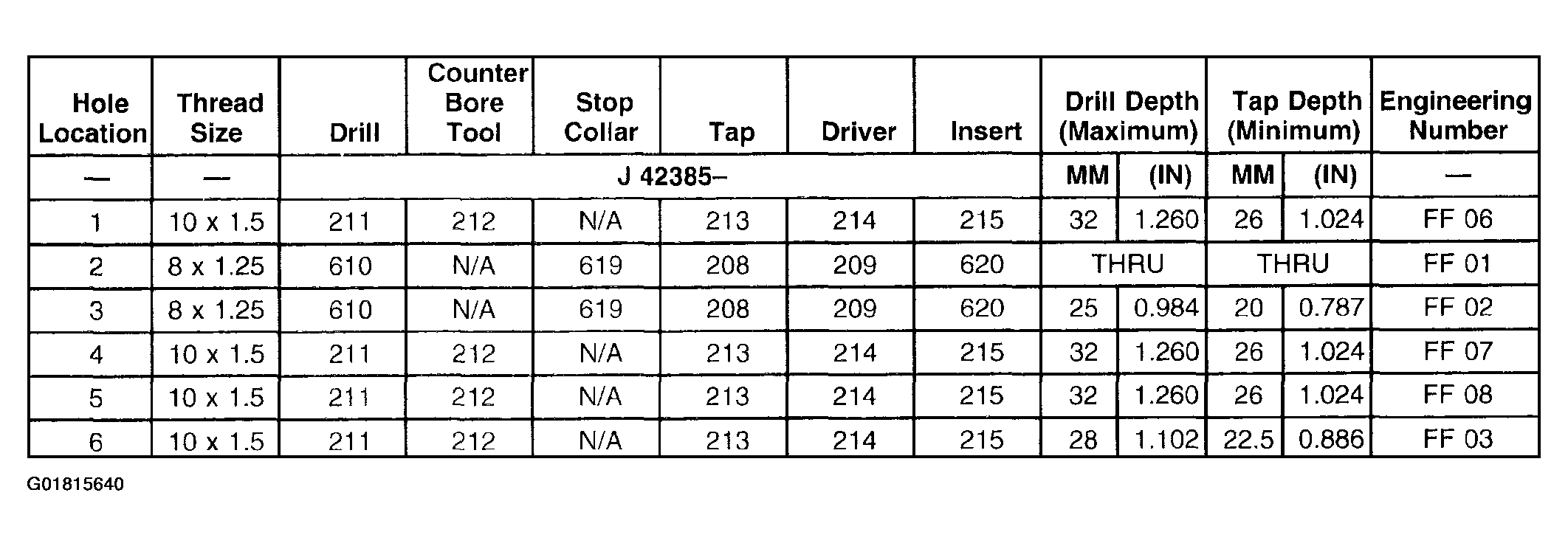 | Hole Location | Thread Size | Drill | Counter Bore Tool | Stop Collar | Tap | Driver | Insert | Drill Depth (Maximum) | | Tap Depth (Minimum) | | Engineering Number |
|---|---|---|---|---|---|---|---|---|---|---|---|---|
| — | — | J 42385– | | | | | | MM | (IN) | MM | (IN) | — |
| 1 | 10 x 1.5 | 211 | 212 | N/A | 213 | 214 | 215 | 32 | 1.260 | 26 | 1.024 | FF 06 |
| 2 | 8 x 1.25 | 610 | N/A | 619 | 208 | 209 | 620 | THRU | | THRU | | FF 01 |
| 3 | 8 x 1.25 | 610 | N/A | 619 | 208 | 209 | 620 | 25 | 0.984 | 20 | 0.787 | FF 02 |
| 4 | 10 x 1.5 | 211 | 212 | N/A | 213 | 214 | 215 | 32 | 1.260 | 26 | 1.024 | FF 07 |
| 5 | 10 x 1.5 | 211 | 212 | N/A | 213 | 214 | 215 | 32 | 1.260 | 26 | 1.024 | FF 08 |
| 6 | 10 x 1.5 | 211 | 212 | N/A | 213 | 214 | 215 | 28 | 1.102 | 22.5 | 0.886 | FF 03 |

G01815640